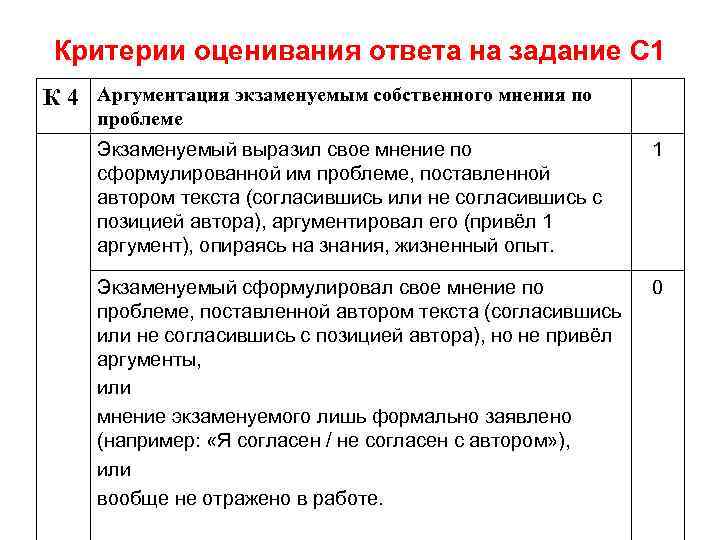 Критерии оценивания ответа на задание С1

| К 4 | Аргументация экзаменуемым собственного мнения по проблеме | |
|---|---|---|
| | Экзаменуемый выразил свое мнение по сформулированной им проблеме, поставленной автором текста (согласившись или не согласившись с позицией автора), аргументировал его (привёл 1 аргумент), опираясь на знания, жизненный опыт. | 1 |
| | Экзаменуемый сформулировал свое мнение по проблеме, поставленной автором текста (согласившись или не согласившись с позицией автора), но не привёл аргументы, или мнение экзаменуемого лишь формально заявлено (например: «Я согласен / не согласен с автором»), или вообще не отражено в работе. | 0 |